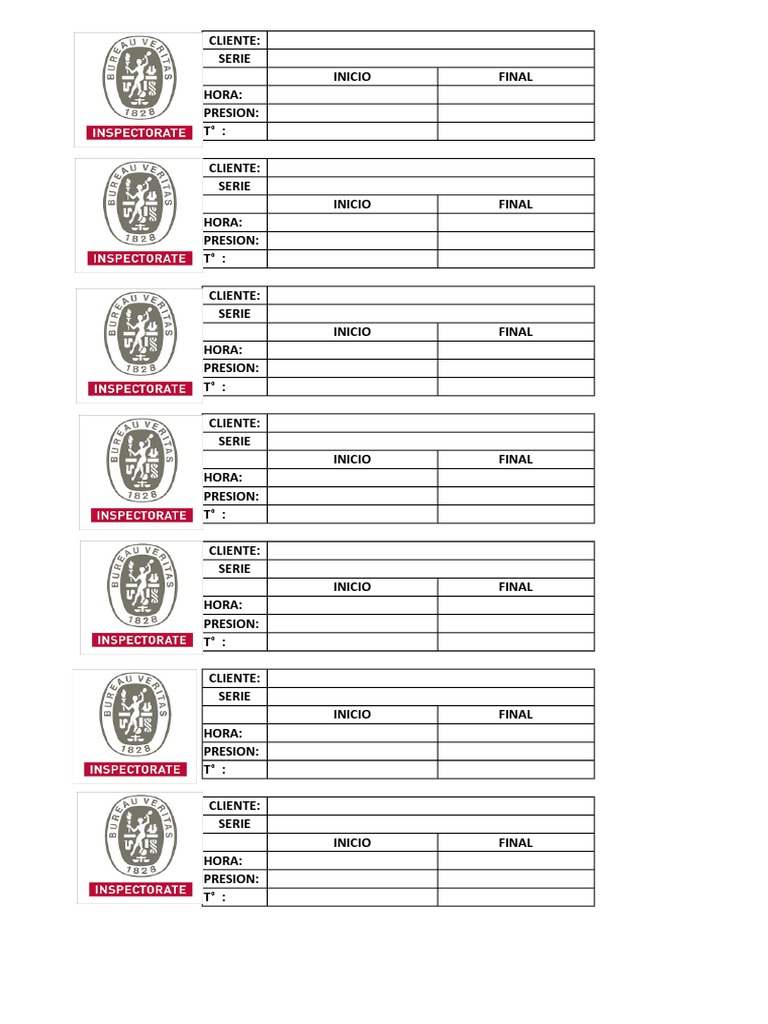 BUREAU VERITAS
1828
INSPECTORATE

| CLIENTE: | | |
|---|---|---|
| SERIE | | |
| | INICIO | FINAL |
| HORA: | | |
| PRESION: | | |
| T° : | | |

BUREAU VERITAS
1828
INSPECTORATE

| CLIENTE: | | |
|---|---|---|
| SERIE | | |
| | INICIO | FINAL |
| HORA: | | |
| PRESION: | | |
| T° : | | |

BUREAU VERITAS
1828
INSPECTORATE

| CLIENTE: | | |
|---|---|---|
| SERIE | | |
| | INICIO | FINAL |
| HORA: | | |
| PRESION: | | |
| T° : | | |

BUREAU VERITAS
1828
INSPECTORATE

| CLIENTE: | | |
|---|---|---|
| SERIE | | |
| | INICIO | FINAL |
| HORA: | | |
| PRESION: | | |
| T° : | | |

BUREAU VERITAS
1828
INSPECTORATE

| CLIENTE: | | |
|---|---|---|
| SERIE | | |
| | INICIO | FINAL |
| HORA: | | |
| PRESION: | | |
| T° : | | |

BUREAU VERITAS
1828
INSPECTORATE

| CLIENTE: | | |
|---|---|---|
| SERIE | | |
| | INICIO | FINAL |
| HORA: | | |
| PRESION: | | |
| T° : | | |

BUREAU VERITAS
1828
INSPECTORATE

| CLIENTE: | | |
|---|---|---|
| SERIE | | |
| | INICIO | FINAL |
| HORA: | | |
| PRESION: | | |
| T° : | | |